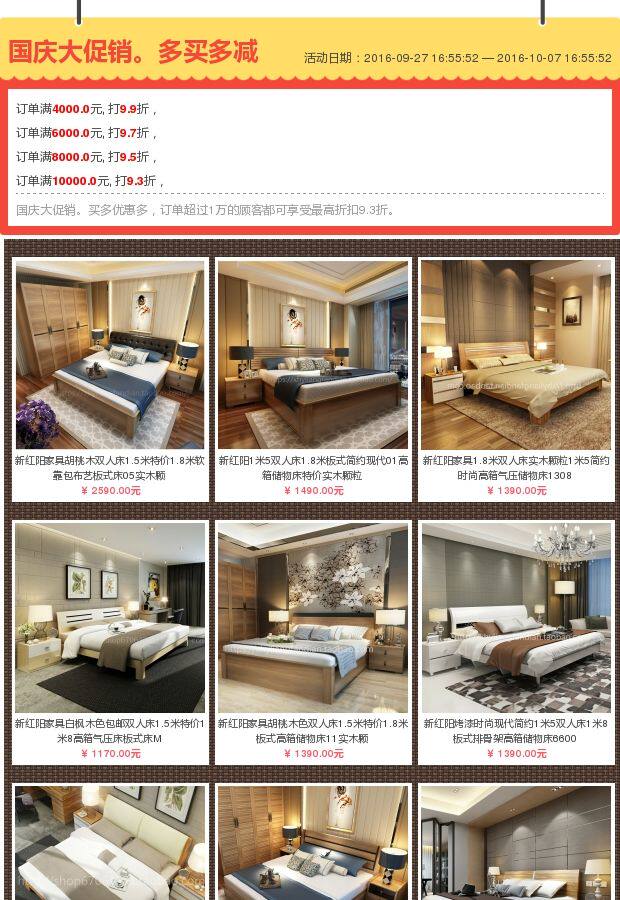 国庆大促销。多买多减

活动日期：2016-09-27 16:55:52 — 2016-10-07 16:55:52

订单满4000.0元, 打9.9折，

订单满6000.0元, 打9.7折，

订单满8000.0元, 打9.5折，

订单满10000.0元, 打9.3折，

国庆大促销。买多优惠多，订单超过1万的顾客都可享受最高折扣9.3折。

新红阳家具胡桃木双人床1.5米特价1.8米软靠包布艺板式床05实木颗

¥ 2590.00元

新红阳1米5双人床1.8米板式简约现代01高箱储物床特价实木颗粒

¥ 1490.00元

新红阳家具1.8米双人床实木颗粒1米5简约时尚高箱气压储物床1308

¥ 1390.00元

新红阳家具白枫木色包邮双人床1.5米特价1米8高箱气压床板式床M

¥ 1170.00元

新红阳家具胡桃木色双人床1.5米特价1.8米板式高箱储物床11实木颗

¥ 1390.00元

新红阳烤漆时尚现代简约1米5双人床1米8板式排骨架高箱储物床6600

¥ 1390.00元